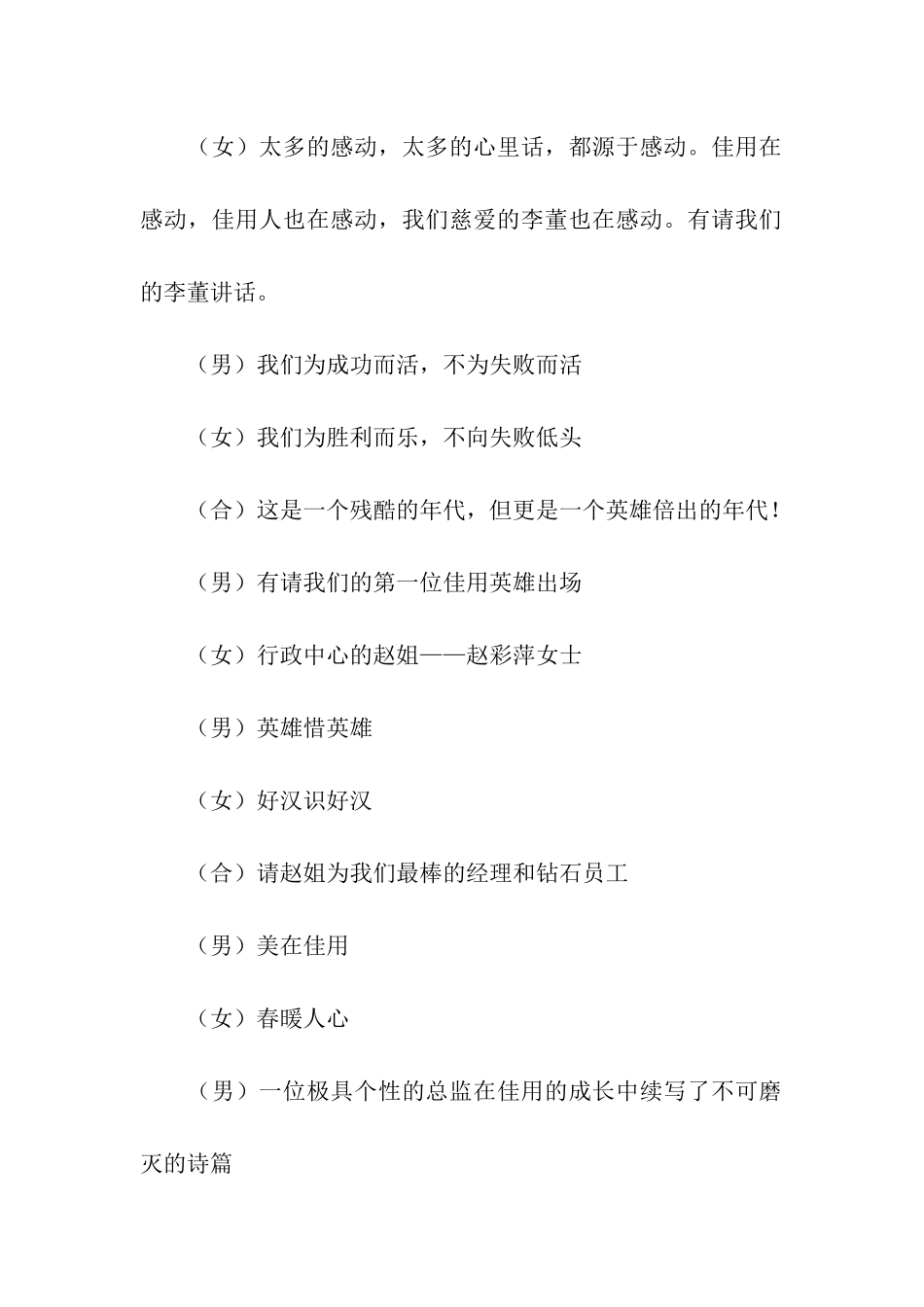 （女）太多的感动，太多的心里话，都源于感动。佳用在感动，佳用人也在感动，我们慈爱的李董也在感动。有请我们的李董讲话。

（男）我们为成功而活，不为失败而活

（女）我们为胜利而乐，不向失败低头

（合）这是一个残酷的年代，但更是一个英雄倍出的年代！

（男）有请我们的第一位佳用英雄出场

（女）行政中心的赵姐——赵彩萍女士

（男）英雄惜英雄

（女）好汉识好汉

（合）请赵姐为我们最棒的经理和钻石员工

（男）美在佳用

（女）春暖人心

（男）一位极具个性的总监在佳用的成长中续写了不可磨灭的诗篇